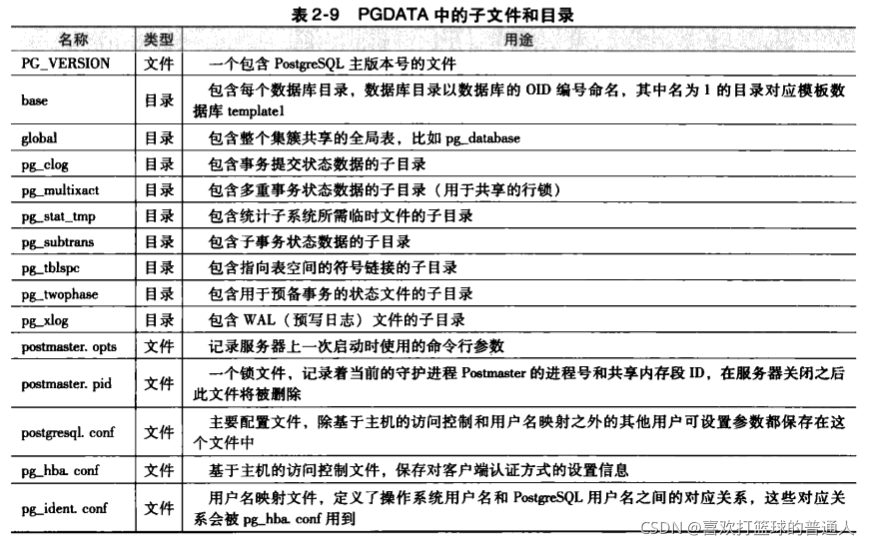 表 2-9 PGDATA 中的子文件和目录

| 名称 | 类型 | 用途 |
|---|---|---|
| PG_VERSION | 文件 | 一个包含 PostgreSQL 主版本号的文件 |
| base | 目录 | 包含每个数据库目录，数据库目录以数据库的 OID 编号命名，其中名为 1 的目录对应模板数据库 template1 |
| global | 目录 | 包含整个集簇共享的全局表，比如 pg_database |
| pg_clog | 目录 | 包含事务提交状态数据的子目录 |
| pg_multixact | 目录 | 包含多重事务状态数据的子目录（用于共享的行锁） |
| pg_stat_tmp | 目录 | 包含统计子系统所需临时文件的子目录 |
| pg_subtrans | 目录 | 包含子事务状态数据的子目录 |
| pg_tblspc | 目录 | 包含指向表空间的符号链接的子目录 |
| pg_twophase | 目录 | 包含用于预备事务的状态文件的子目录 |
| pg_xlog | 目录 | 包含 WAL（预写日志）文件的子目录 |
| postmaster. opts | 文件 | 记录服务器上一次启动时使用的命令行参数 |
| postmaster. pid | 文件 | 一个锁文件，记录着当前的守护进程 Postmaster 的进程号和共享内存段 ID，在服务器关闭之后此文件将被删除 |
| postgresql. conf | 文件 | 主要配置文件，除基于主机的访问控制和用户名映射之外的其他用户可设置参数都保存在这个文件中 |
| pg_hba. conf | 文件 | 基于主机的访问控制文件，保存对客户端认证方式的设置信息 |
| pg_ident. conf | 文件 | 用户名映射文件，定义了操作系统用户名和 PostgreSQL 用户名之间的对应关系，这些对应关系会被 pg_hba. conf 用到 |

CSDN @喜欢打篮球的普通人